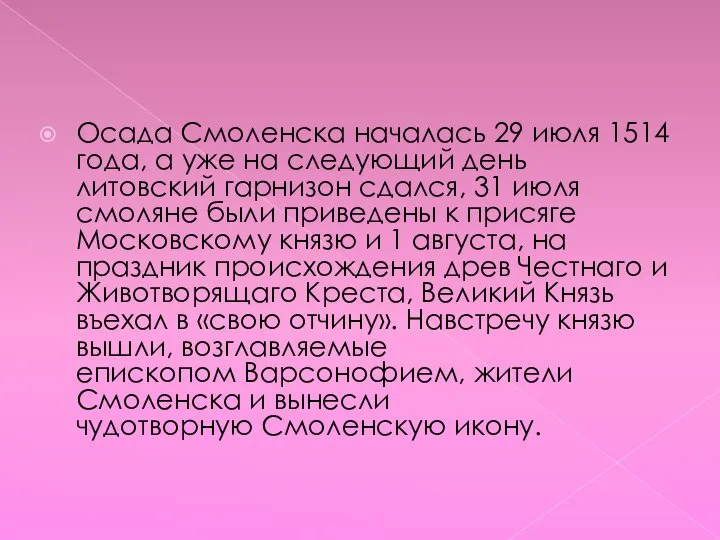 Осада Смоленска началась 29 июля 1514 года, а уже на следующий день литовский гарнизон сдался, 31 июля смоляне были приведены к присяге Московскому князю и 1 августа, на праздник происхождения древ Честнаго и Животворящаго Креста, Великий Князь въехал в «свою отчину». Навстречу князю вышли, возглавляемые епископом Варсонофием, жители Смоленска и вынесли чудотворную Смоленскую икону.